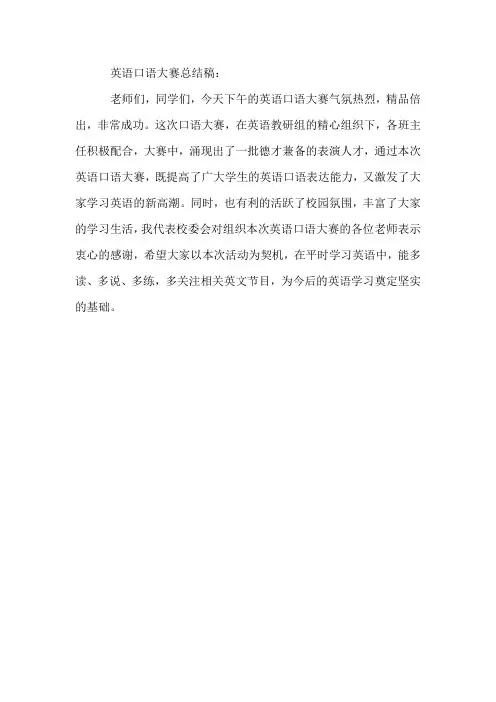 英语口语大赛总结稿：

老师们，同学们，今天下午的英语口语大赛气氛热烈，精品倍出，非常成功。这次口语大赛，在英语教研组的精心组织下，各班主任积极配合，大赛中，涌现出了一批德才兼备的表演人才，通过本次英语口语大赛，既提高了广大学生的英语口语表达能力，又激发了大家学习英语的新高潮。同时，也有利的活跃了校园氛围，丰富了大家的学习生活，我代表校委会对组织本次英语口语大赛的各位老师表示衷心的感谢，希望大家以本次活动为契机，在平时学习英语中，能多读、多说、多练，多关注相关英文节目，为今后的英语学习奠定坚实的基础。